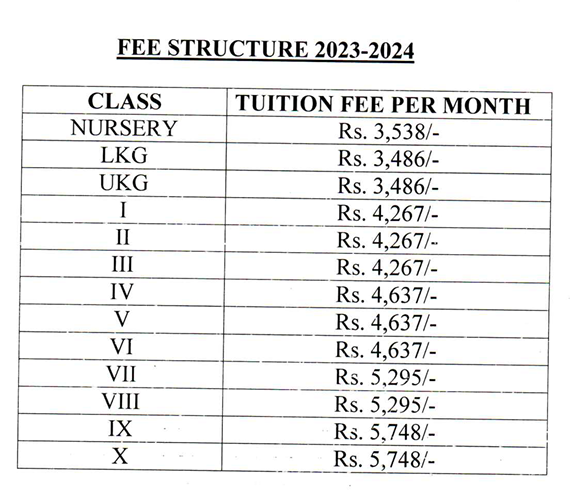 FEE STRUCTURE 2023-2024

| CLASS | TUITION FEE PER MONTH |
|---|---|
| NURSERY | Rs. 3,538/- |
| LKG | Rs. 3,486/- |
| UKG | Rs. 3,486/- |
| I | Rs. 4,267/- |
| II | Rs. 4,267/- |
| III | Rs. 4,267/- |
| IV | Rs. 4,637/- |
| V | Rs. 4,637/- |
| VI | Rs. 4,637/- |
| VII | Rs. 5,295/- |
| VIII | Rs. 5,295/- |
| IX | Rs. 5,748/- |
| X | Rs. 5,748/- |